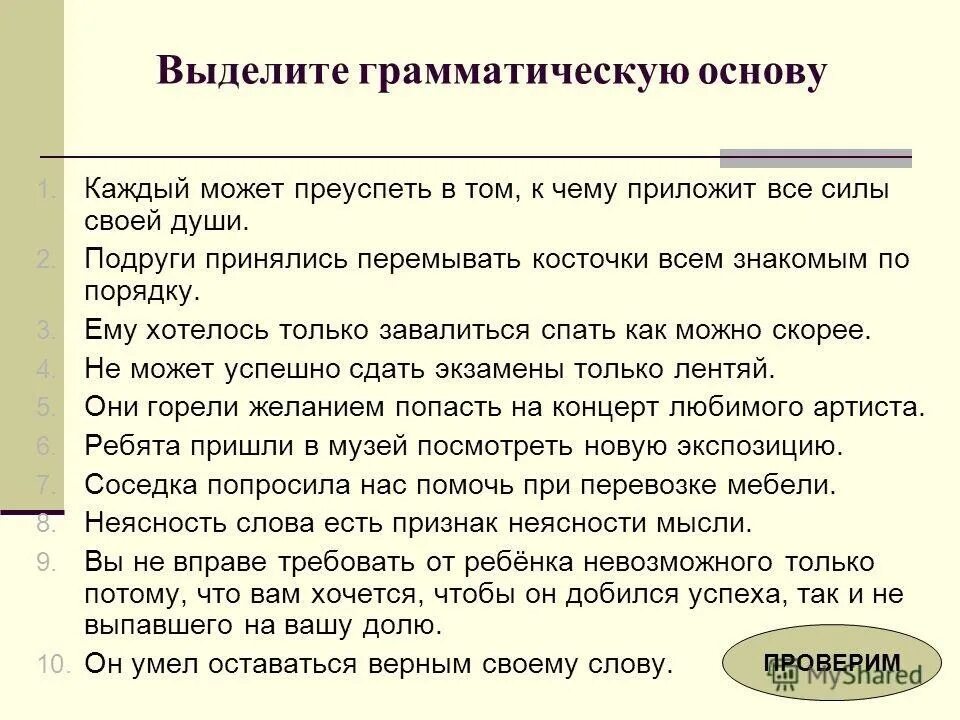 Выделите грамматическую основу

1. Каждый может преуспеть в том, к чему приложит все силы своей души.
2. Подруги принялись перемывать косточки всем знакомым по порядку.
3. Ему хотелось только завалиться спать как можно скорее.
4. Не может успешно сдать экзамены только лентяй.
5. Они горели желанием попасть на концерт любимого артиста.
6. Ребята пришли в музей посмотреть новую экспозицию.
7. Соседка попросила нас помочь при перевозке мебели.
8. Неясность слова есть признак неясности мысли.
9. Вы не вправе требовать от ребёнка невозможного только потому, что вам хочется, чтобы он добился успеха, так и не выпавшего на вашу долю.
10. Он умел оставаться верным своему слову.

ПРОВЕРИМ

MyShared